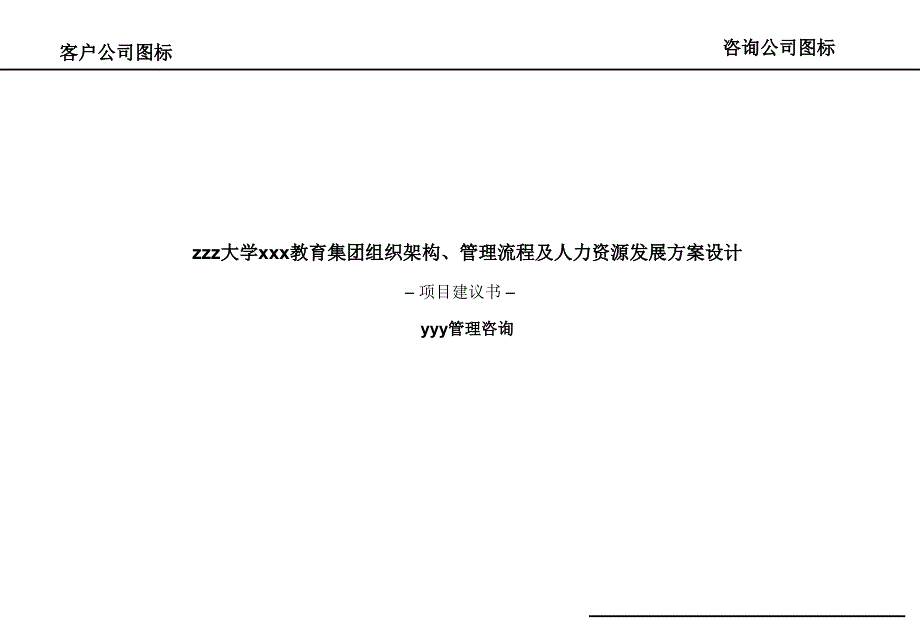 客户公司图标

咨询公司图标

zzz大学xxx教育集团组织架构、管理流程及人力资源发展方案设计

– 项目建议书 –

yyy管理咨询